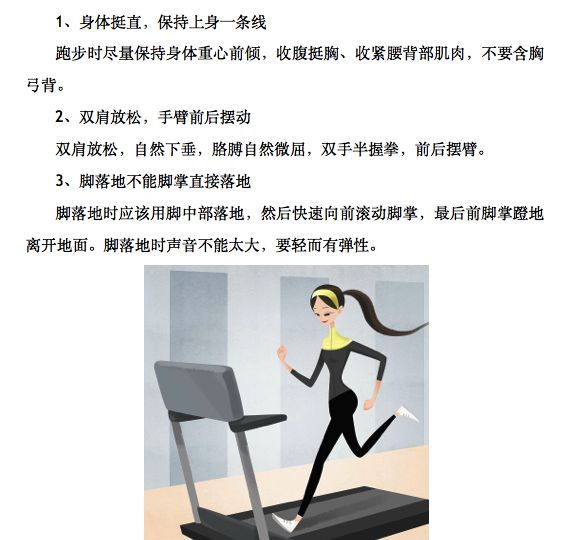 1、身体挺直，保持上身一条线

跑步时尽量保持身体重心前倾，收腹挺胸、收紧腰背部肌肉，不要含胸弓背。

2、双肩放松，手臂前后摆动

双肩放松，自然下垂，胳膊自然微屈，双手半握拳，前后摆臂。

3、脚落地不能脚掌直接落地

脚落地时应该用脚中部落地，然后快速向前滚动脚掌，最后前脚掌蹬地离开地面。脚落地时声音不能太大，要轻而有弹性。